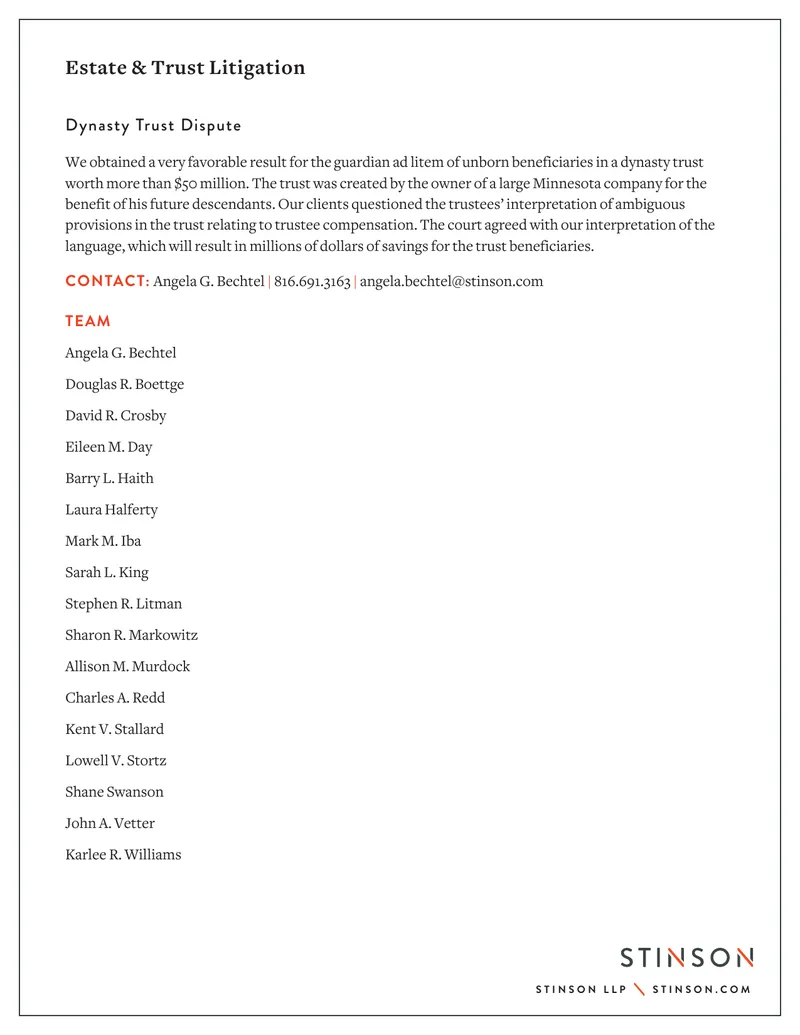 Estate & Trust Litigation

Dynasty Trust Dispute

We obtained a very favorable result for the guardian ad litem of unborn beneficiaries in a dynasty trust worth more than $50 million. The trust was created by the owner of a large Minnesota company for the benefit of his future descendants. Our clients questioned the trustees' interpretation of ambiguous provisions in the trust relating to trustee compensation. The court agreed with our interpretation of the language, which will result in millions of dollars of savings for the trust beneficiaries.

CONTACT: Angela G. Bechtel | 816.691.3163 | angela.bechtel@stinson.com

TEAM

Angela G. Bechtel

Douglas R. Boettge

David R. Crosby

Eileen M. Day

Barry L. Haith

Laura Halferty

Mark M. Iba

Sarah L. King

Stephen R. Litman

Sharon R. Markowitz

Allison M. Murdock

Charles A. Redd

Kent V. Stallard

Lowell V. Stortz

Shane Swanson

John A. Vetter

Karlee R. Williams

STINSON

STINSON LLP \ STINSON.COM